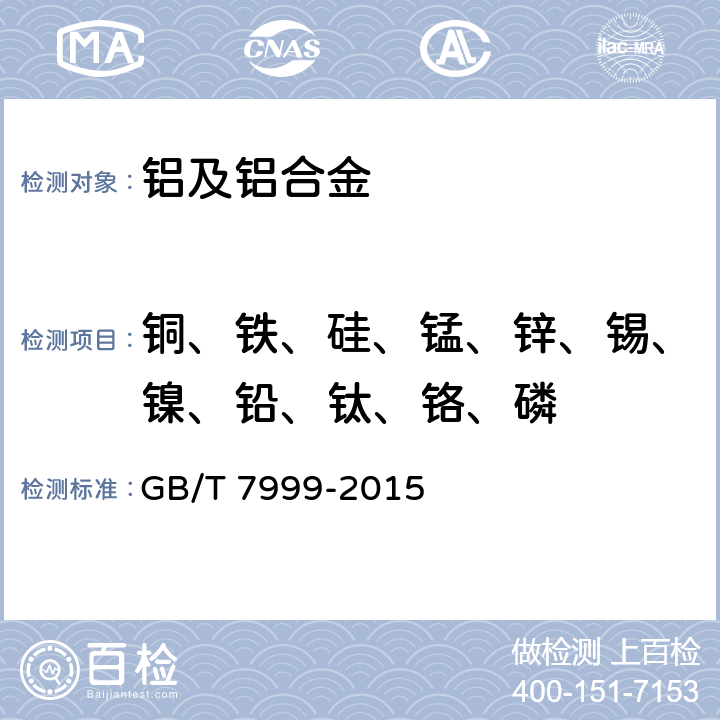 MA CNAS AL ilac-MRA

检测对象： 铝及铝合金

检测项目： 铜、铁、硅、锰、锌、锡、镍、铅、钛、铬、磷

检测标准： GB/T 7999-2015

百检
Baijiantest.com

做检测 上百检
400-151-7153